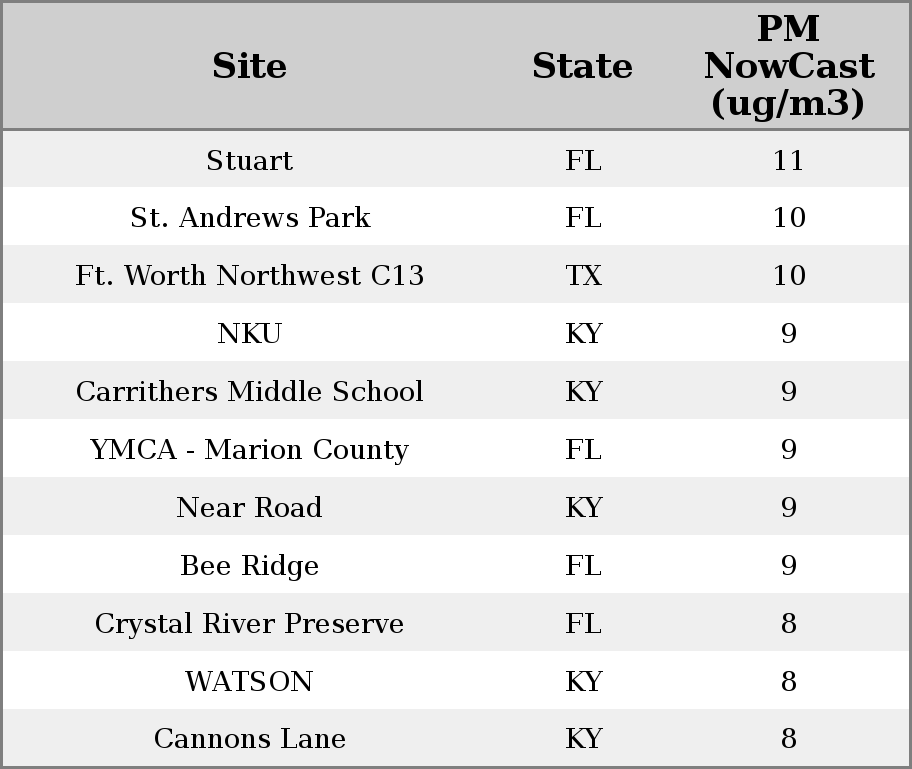 | Site | State | PM NowCast (ug/m3) |
|---|---|---|
| Stuart | FL | 11 |
| St. Andrews Park | FL | 10 |
| Ft. Worth Northwest C13 | TX | 10 |
| NKU | KY | 9 |
| Carrithers Middle School | KY | 9 |
| YMCA - Marion County | FL | 9 |
| Near Road | KY | 9 |
| Bee Ridge | FL | 9 |
| Crystal River Preserve | FL | 8 |
| WATSON | KY | 8 |
| Cannons Lane | KY | 8 |